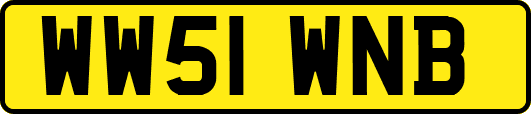 WW51 WNB